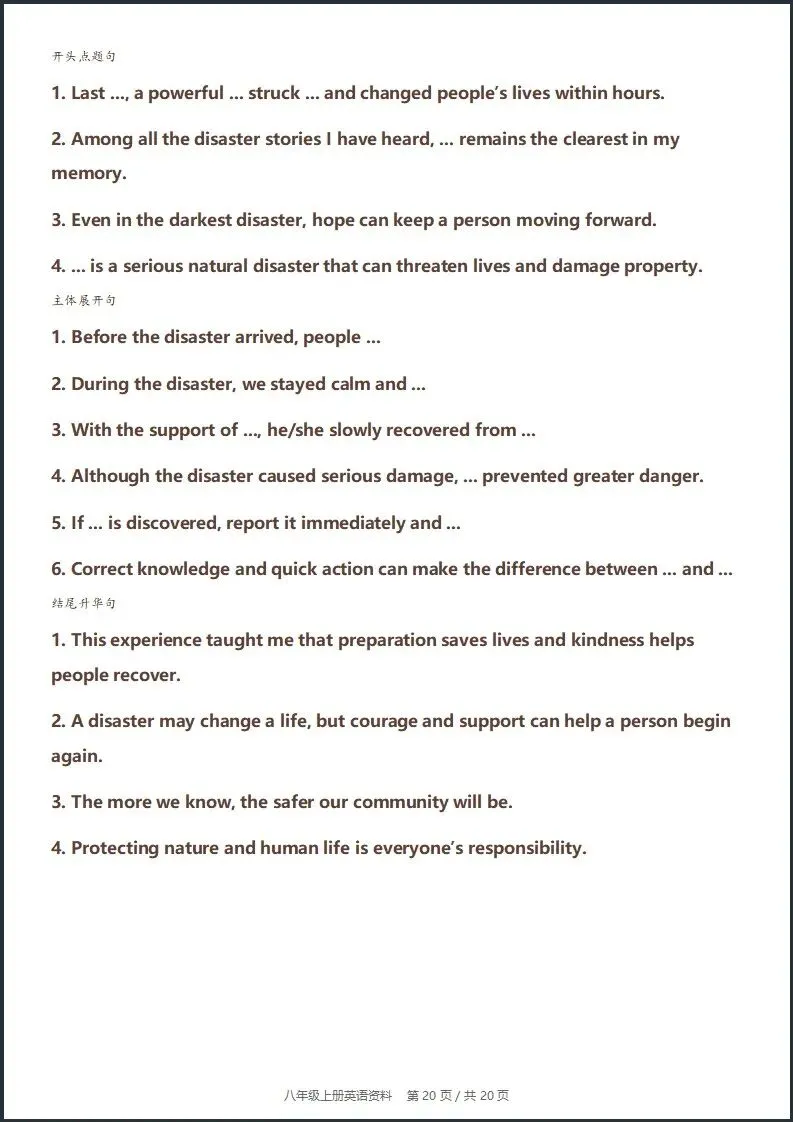 开头点题句

1. Last ..., a powerful ... struck ... and changed people's lives within hours.

2. Among all the disaster stories I have heard, ... remains the clearest in my memory.

3. Even in the darkest disaster, hope can keep a person moving forward.

4. ... is a serious natural disaster that can threaten lives and damage property.

主体展开句

1. Before the disaster arrived, people ...

2. During the disaster, we stayed calm and ...

3. With the support of ..., he/she slowly recovered from ...

4. Although the disaster caused serious damage, ... prevented greater danger.

5. If ... is discovered, report it immediately and ...

6. Correct knowledge and quick action can make the difference between ... and ...

结尾升华句

1. This experience taught me that preparation saves lives and kindness helps people recover.

2. A disaster may change a life, but courage and support can help a person begin again.

3. The more we know, the safer our community will be.

4. Protecting nature and human life is everyone's responsibility.

八年级上册英语资料　第 20 页 / 共 20 页